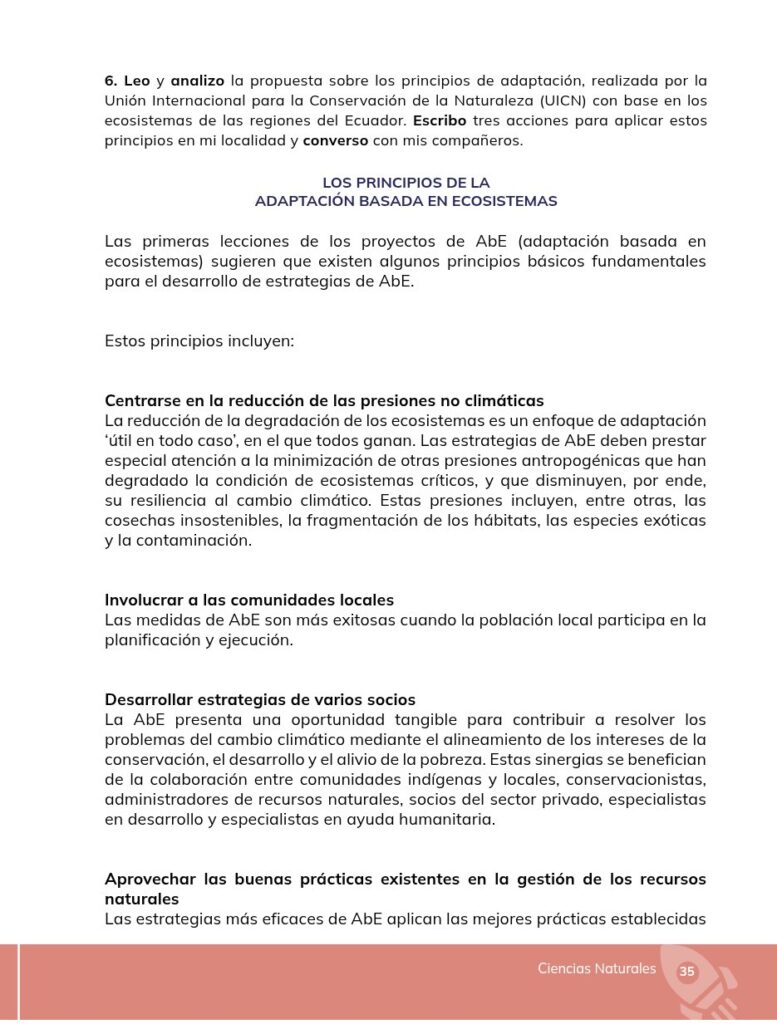 6. Leo y analizo la propuesta sobre los principios de adaptación, realizada por la Unión Internacional para la Conservación de la Naturaleza (UICN) con base en los ecosistemas de las regiones del Ecuador. Escribo tres acciones para aplicar estos principios en mi localidad y converso con mis compañeros.

LOS PRINCIPIOS DE LA
ADAPTACIÓN BASADA EN ECOSISTEMAS

Las primeras lecciones de los proyectos de AbE (adaptación basada en ecosistemas) sugieren que existen algunos principios básicos fundamentales para el desarrollo de estrategias de AbE.

Estos principios incluyen:

Centrarse en la reducción de las presiones no climáticas
La reducción de la degradación de los ecosistemas es un enfoque de adaptación 'útil en todo caso', en el que todos ganan. Las estrategias de AbE deben prestar especial atención a la minimización de otras presiones antropogénicas que han degradado la condición de ecosistemas críticos, y que disminuyen, por ende, su resiliencia al cambio climático. Estas presiones incluyen, entre otras, las cosechas insostenibles, la fragmentación de los hábitats, las especies exóticas y la contaminación.

Involucrar a las comunidades locales
Las medidas de AbE son más exitosas cuando la población local participa en la planificación y ejecución.

Desarrollar estrategias de varios socios
La AbE presenta una oportunidad tangible para contribuir a resolver los problemas del cambio climático mediante el alineamiento de los intereses de la conservación, el desarrollo y el alivio de la pobreza. Estas sinergias se benefician de la colaboración entre comunidades indígenas y locales, conservacionistas, administradores de recursos naturales, socios del sector privado, especialistas en desarrollo y especialistas en ayuda humanitaria.

Aprovechar las buenas prácticas existentes en la gestión de los recursos naturales
Las estrategias más eficaces de AbE aplican las mejores prácticas establecidas

Ciencias Naturales 35